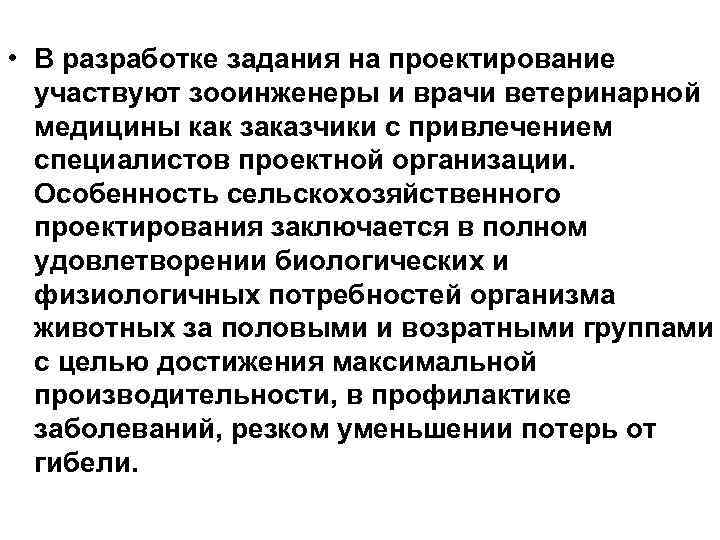 • В разработке задания на проектирование участвуют зооинженеры и врачи ветеринарной медицины как заказчики с привлечением специалистов проектной организации. Особенность сельскохозяйственного проектирования заключается в полном удовлетворении биологических и физиологичных потребностей организма животных за половыми и возратными группами с целью достижения максимальной производительности, в профилактике заболеваний, резком уменьшении потерь от гибели.